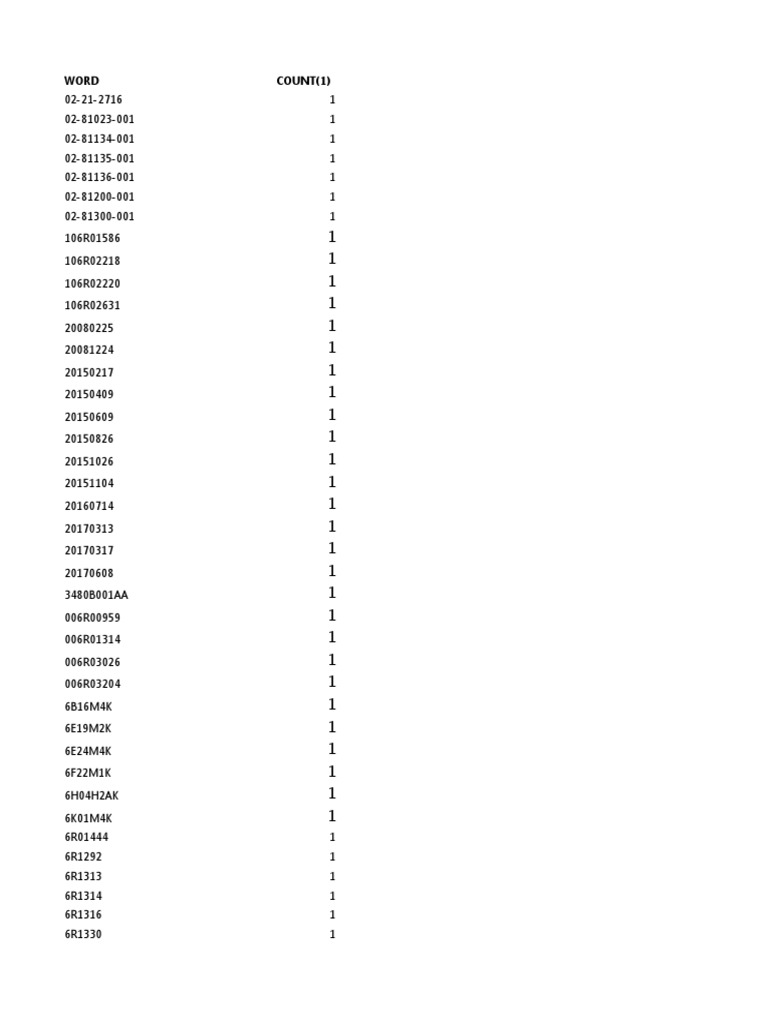 | WORD | COUNT(1) |
|---|---|
| 02-21-2716 | 1 |
| 02-81023-001 | 1 |
| 02-81134-001 | 1 |
| 02-81135-001 | 1 |
| 02-81136-001 | 1 |
| 02-81200-001 | 1 |
| 02-81300-001 | 1 |
| 106R01586 | 1 |
| 106R02218 | 1 |
| 106R02220 | 1 |
| 106R02631 | 1 |
| 20080225 | 1 |
| 20081224 | 1 |
| 20150217 | 1 |
| 20150409 | 1 |
| 20150609 | 1 |
| 20150826 | 1 |
| 20151026 | 1 |
| 20151104 | 1 |
| 20160714 | 1 |
| 20170313 | 1 |
| 20170317 | 1 |
| 20170608 | 1 |
| 3480B001AA | 1 |
| 006R00959 | 1 |
| 006R01314 | 1 |
| 006R03026 | 1 |
| 006R03204 | 1 |
| 6B16M4K | 1 |
| 6E19M2K | 1 |
| 6E24M4K | 1 |
| 6F22M1K | 1 |
| 6H04H2AK | 1 |
| 6K01M4K | 1 |
| 6R01444 | 1 |
| 6R1292 | 1 |
| 6R1313 | 1 |
| 6R1314 | 1 |
| 6R1316 | 1 |
| 6R1330 | 1 |